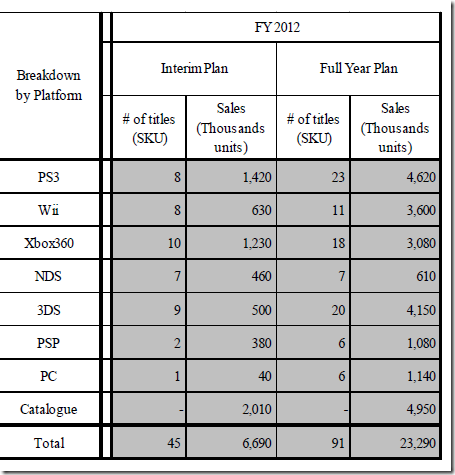 | Breakdown by Platform | FY 2012 | | | |
|---|---|---|---|---|
| | Interim Plan | | Full Year Plan | |
| | # of titles (SKU) | Sales (Thousands units) | # of titles (SKU) | Sales (Thousands units) |
| PS3 | 8 | 1,420 | 23 | 4,620 |
| Wii | 8 | 630 | 11 | 3,600 |
| Xbox360 | 10 | 1,230 | 18 | 3,080 |
| NDS | 7 | 460 | 7 | 610 |
| 3DS | 9 | 500 | 20 | 4,150 |
| PSP | 2 | 380 | 6 | 1,080 |
| PC | 1 | 40 | 6 | 1,140 |
| Catalogue | - | 2,010 | - | 4,950 |
| Total | 45 | 6,690 | 91 | 23,290 |